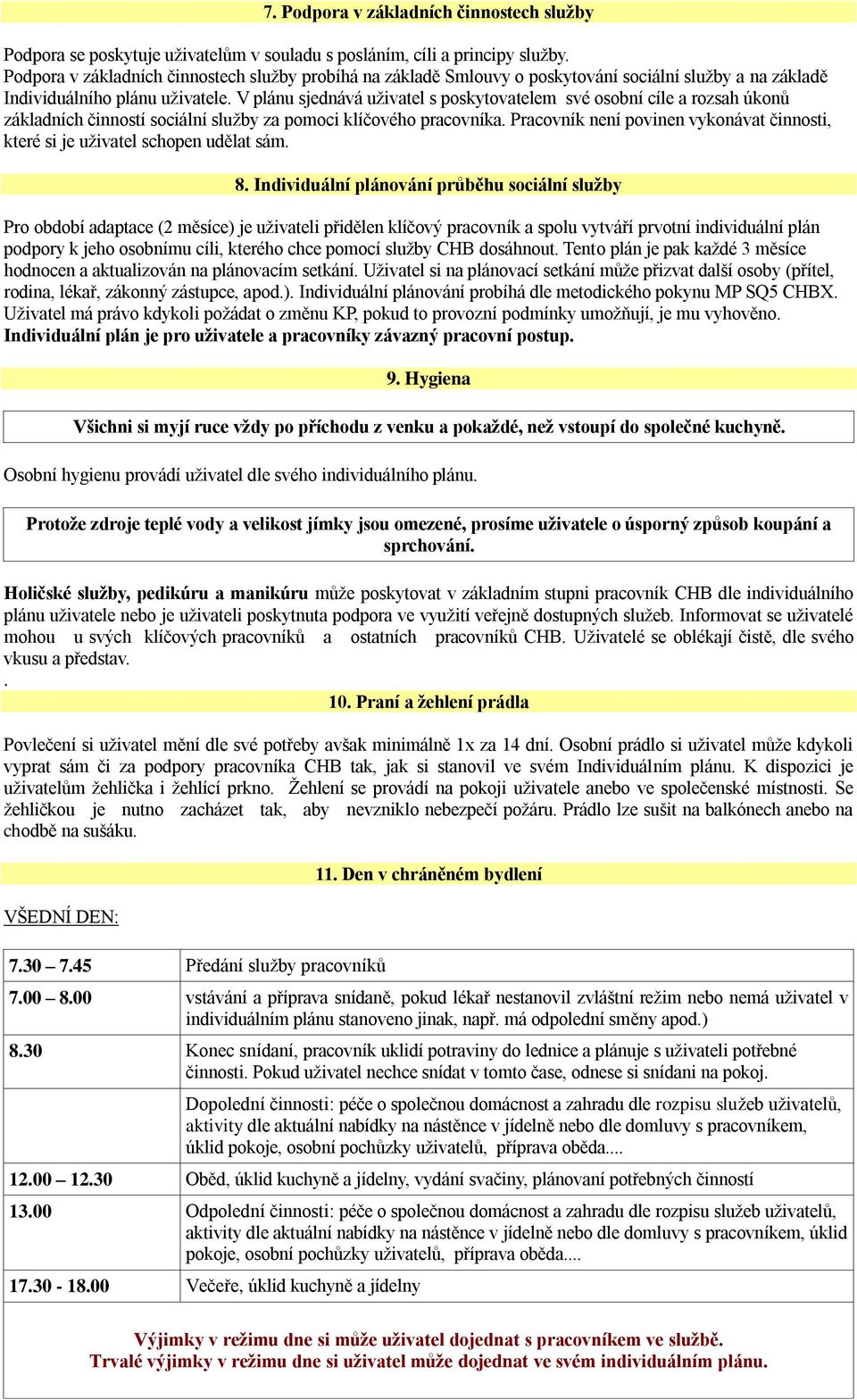 7. Podpora v základních činnostech služby

Podpora se poskytuje uživatelům v souladu s posláním, cíli a principy služby.
Podpora v základních činnostech služby probíhá na základě Smlouvy o poskytování sociální služby a na základě Individuálního plánu uživatele. V plánu sjednává uživatel s poskytovatelem své osobní cíle a rozsah úkonů základních činností sociální služby za pomoci klíčového pracovníka. Pracovník není povinen vykonávat činnosti, které si je uživatel schopen udělat sám.

8. Individuální plánování průběhu sociální služby

Pro období adaptace (2 měsíce) je uživateli přidělen klíčový pracovník a spolu vytváří prvotní individuální plán podpory k jeho osobnímu cíli, kterého chce pomocí služby CHB dosáhnout. Tento plán je pak každé 3 měsíce hodnocen a aktualizován na plánovacím setkání. Uživatel si na plánovací setkání může přizvat další osoby (přítel, rodina, lékař, zákonný zástupce, apod.). Individuální plánování probíhá dle metodického pokynu MP SQ5 CHBX. Uživatel má právo kdykoli požádat o změnu KP, pokud to provozní podmínky umožňují, je mu vyhověno.
Individuální plán je pro uživatele a pracovníky závazný pracovní postup.

9. Hygiena

Všichni si myjí ruce vždy po příchodu z venku a pokaždé, než vstoupí do společné kuchyně.

Osobní hygienu provádí uživatel dle svého individuálního plánu.

Protože zdroje teplé vody a velikost jímky jsou omezené, prosíme uživatele o úsporný způsob koupání a sprchování.

Holičské služby, pedikúru a manikúru může poskytovat v základním stupni pracovník CHB dle individuálního plánu uživatele nebo je uživateli poskytnuta podpora ve využití veřejně dostupných služeb. Informovat se uživatelé mohou u svých klíčových pracovníků a ostatních pracovníků CHB. Uživatelé se oblékají čistě, dle svého vkusu a představ.
.
10. Praní a žehlení prádla

Povlečení si uživatel mění dle své potřeby avšak minimálně 1x za 14 dní. Osobní prádlo si uživatel může kdykoli vyprat sám či za podpory pracovníka CHB tak, jak si stanovil ve svém Individuálním plánu. K dispozici je uživatelům žehlička i žehlící prkno. Žehlení se provádí na pokoji uživatele anebo ve společenské místnosti. Se žehličkou je nutno zacházet tak, aby nevzniklo nebezpečí požáru. Prádlo lze sušit na balkónech anebo na chodbě na sušáku.

11. Den v chráněném bydlení

VŠEDNÍ DEN:

| | |
|---|---|
| 7.30 – 7.45 | Předání služby pracovníků |
| 7.00 – 8.00 | vstávání a příprava snídaně, pokud lékař nestanovil zvláštní režim nebo nemá uživatel v individuálním plánu stanoveno jinak, např. má odpolední směny apod.) |
| 8.30 | Konec snídaní, pracovník uklidí potraviny do lednice a plánuje s uživateli potřebné činnosti. Pokud uživatel nechce snídat v tomto čase, odnese si snídani na pokoj. |
| | Dopolední činnosti: péče o společnou domácnost a zahradu dle rozpisu služeb uživatelů, aktivity dle aktuální nabídky na nástěnce v jídelně nebo dle domluvy s pracovníkem, úklid pokoje, osobní pochůzky uživatelů, příprava oběda.... |
| 12.00 – 12.30 | Oběd, úklid kuchyně a jídelny, vydání svačiny, plánovaní potřebných činností |
| 13.00 | Odpolední činnosti: péče o společnou domácnost a zahradu dle rozpisu služeb uživatelů, aktivity dle aktuální nabídky na nástěnce v jídelně nebo dle domluvy s pracovníkem, úklid pokoje, osobní pochůzky uživatelů, příprava oběda.... |
| 17.30 - 18.00 | Večeře, úklid kuchyně a jídelny |

Výjimky v režimu dne si může uživatel dojednat s pracovníkem ve službě.
Trvalé výjimky v režimu dne si uživatel může dojednat ve svém individuálním plánu.